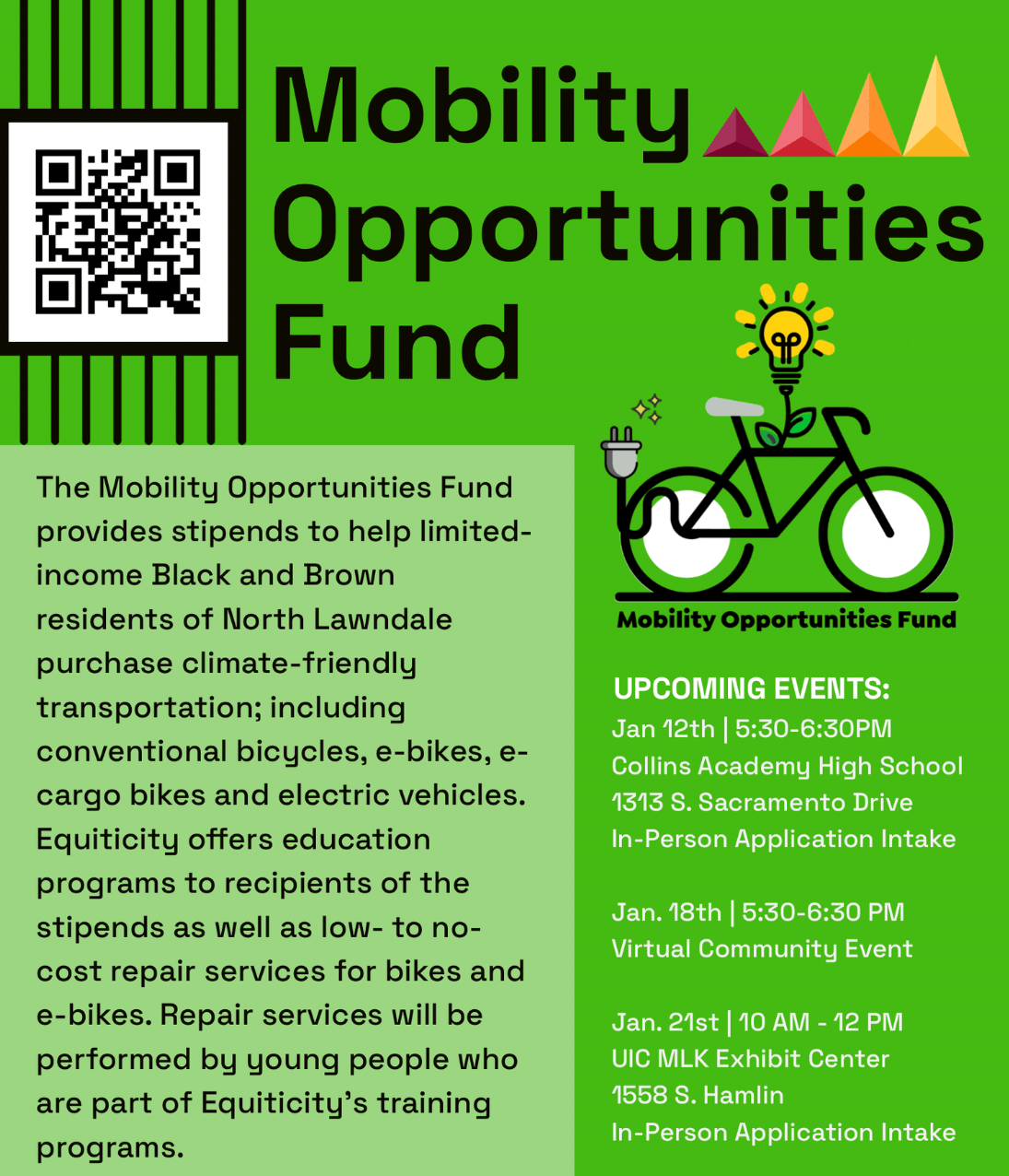 Mobility Opportunities Fund

The Mobility Opportunities Fund provides stipends to help limited-income Black and Brown residents of North Lawndale purchase climate-friendly transportation; including conventional bicycles, e-bikes, e-cargo bikes and electric vehicles. Equiticity offers education programs to recipients of the stipends as well as low- to no-cost repair services for bikes and e-bikes. Repair services will be performed by young people who are part of Equiticity's training programs.

Mobility Opportunities Fund

UPCOMING EVENTS:
Jan 12th | 5:30-6:30PM
Collins Academy High School
1313 S. Sacramento Drive
In-Person Application Intake

Jan. 18th | 5:30-6:30 PM
Virtual Community Event

Jan. 21st | 10 AM - 12 PM
UIC MLK Exhibit Center
1558 S. Hamlin
In-Person Application Intake